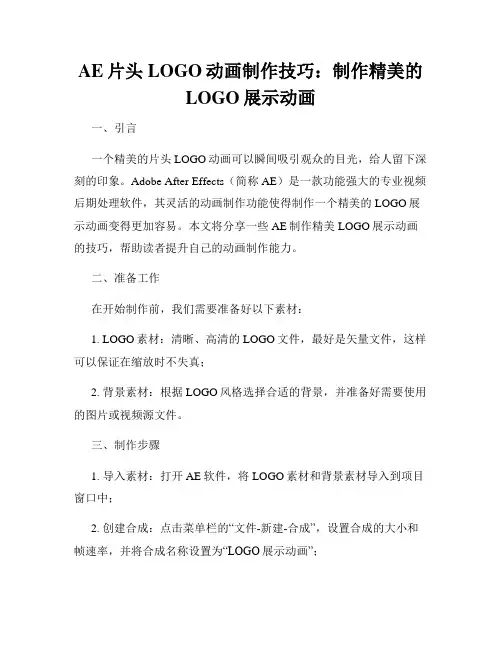 AE 片头 LOGO 动画制作技巧：制作精美的 LOGO 展示动画

一、引言

一个精美的片头 LOGO 动画可以瞬间吸引观众的目光，给人留下深刻的印象。Adobe After Effects（简称 AE）是一款功能强大的专业视频后期处理软件，其灵活的动画制作功能使得制作一个精美的 LOGO 展示动画变得更加容易。本文将分享一些 AE 制作精美 LOGO 展示动画的技巧，帮助读者提升自己的动画制作能力。

二、准备工作

在开始制作前，我们需要准备好以下素材：

1. LOGO 素材：清晰、高清的 LOGO 文件，最好是矢量文件，这样可以保证在缩放时不失真；

2. 背景素材：根据 LOGO 风格选择合适的背景，并准备好需要使用的图片或视频源文件。

三、制作步骤

1. 导入素材：打开 AE 软件，将 LOGO 素材和背景素材导入到项目窗口中；

2. 创建合成：点击菜单栏的“文件-新建-合成”，设置合成的大小和帧速率，并将合成名称设置为“LOGO 展示动画”；